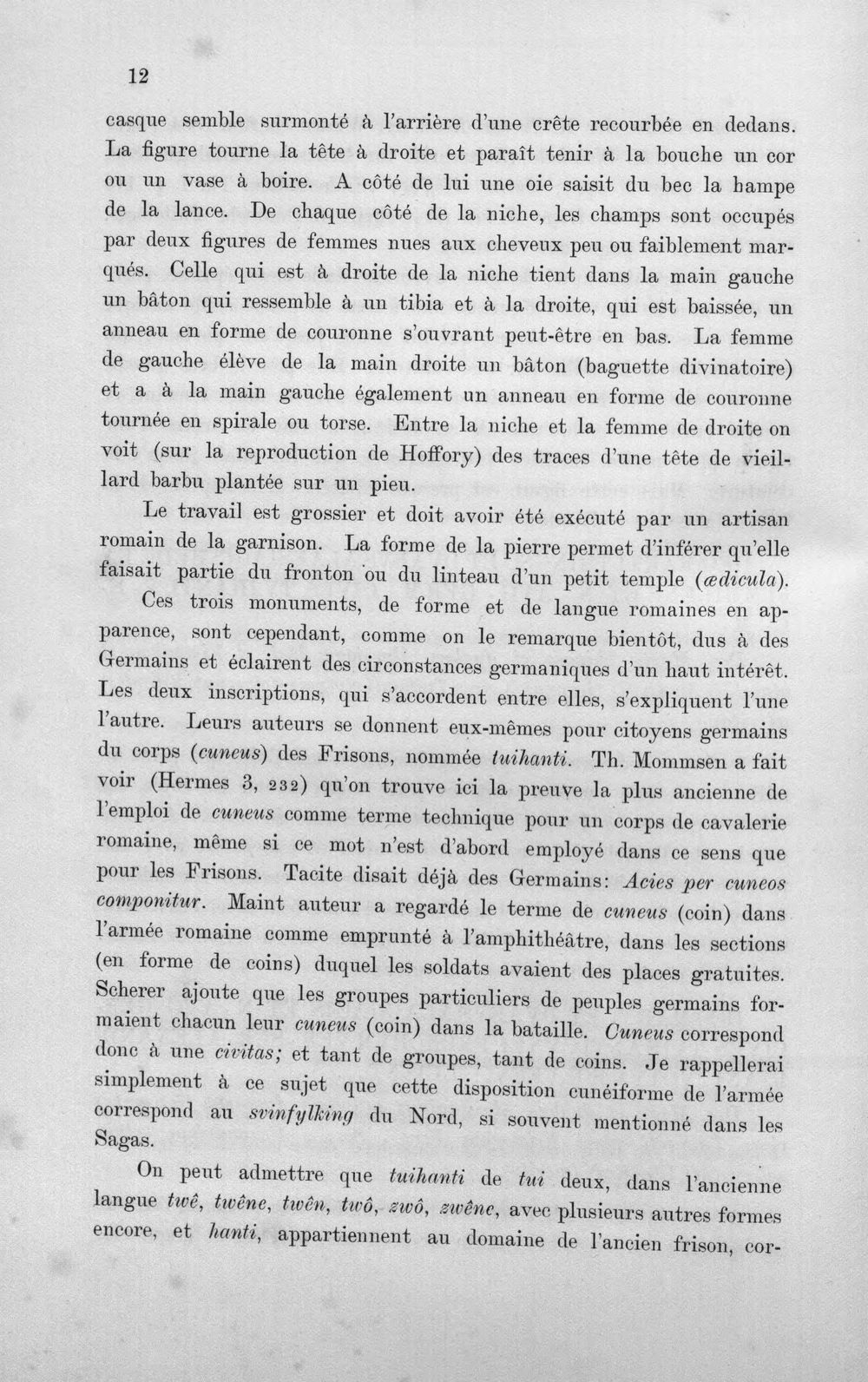 12

casque semble surmonté à l'arrière d'une crête recourbée en dedans. La figure tourne la tête à droite et paraît tenir à la bouche un cor ou un vase à boire. A côté de lui une oie saisit du bec la hampe de la lance. De chaque côté de la niche, les champs sont occupés par deux figures de femmes nues aux cheveux peu ou faiblement marqués. Celle qui est à droite de la niche tient dans la main gauche un bâton qui ressemble à un tibia et à la droite, qui est baissée, un anneau en forme de couronne s'ouvrant peut-être en bas. La femme de gauche élève de la main droite un bâton (baguette divinatoire) et a à la main gauche également un anneau en forme de couronne tournée en spirale ou torse. Entre la niche et la femme de droite on voit (sur la reproduction de Hoffory) des traces d'une tête de vieillard barbu plantée sur un pieu.

Le travail est grossier et doit avoir été exécuté par un artisan romain de la garnison. La forme de la pierre permet d'inférer qu'elle faisait partie du fronton ou du linteau d'un petit temple (ædicula).

Ces trois monuments, de forme et de langue romaines en apparence, sont cependant, comme on le remarque bientôt, dus à des Germains et éclairent des circonstances germaniques d'un haut intérêt. Les deux inscriptions, qui s'accordent entre elles, s'expliquent l'une l'autre. Leurs auteurs se donnent eux-mêmes pour citoyens germains du corps (cuneus) des Frisons, nommée tuihanti. Th. Mommsen a fait voir (Hermes 3, 232) qu'on trouve ici la preuve la plus ancienne de l'emploi de cuneus comme terme technique pour un corps de cavalerie romaine, même si ce mot n'est d'abord employé dans ce sens que pour les Frisons. Tacite disait déjà des Germains: Acies per cuneos componitur. Maint auteur a regardé le terme de cuneus (coin) dans l'armée romaine comme emprunté à l'amphithéâtre, dans les sections (en forme de coins) duquel les soldats avaient des places gratuites. Scherer ajoute que les groupes particuliers de peuples germains formaient chacun leur cuneus (coin) dans la bataille. Cuneus correspond donc à une civitas; et tant de groupes, tant de coins. Je rappellerai simplement à ce sujet que cette disposition cunéiforme de l'armée correspond au svinfylking du Nord, si souvent mentionné dans les Sagas.

On peut admettre que tuihanti de tui deux, dans l'ancienne langue twê, twêne, twên, twô, zwô, zwêne, avec plusieurs autres formes encore, et hanti, appartiennent au domaine de l'ancien frison, cor-